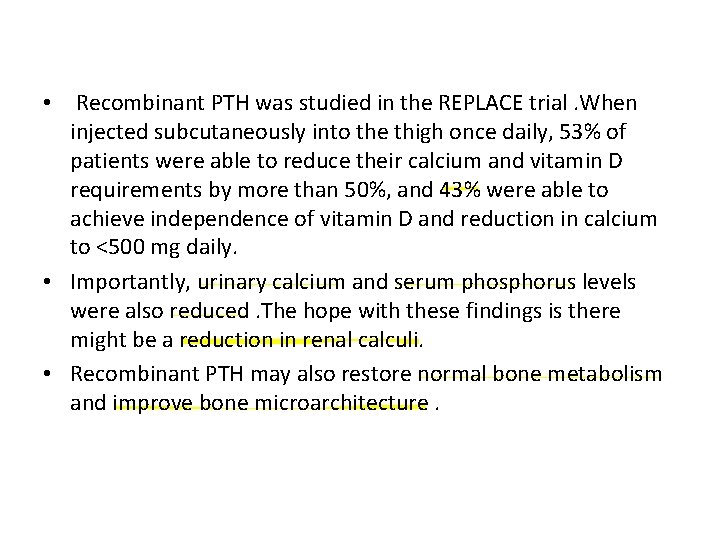 • Recombinant PTH was studied in the REPLACE trial .When injected subcutaneously into the thigh once daily, 53% of patients were able to reduce their calcium and vitamin D requirements by more than 50%, and 43% were able to achieve independence of vitamin D and reduction in calcium to <500 mg daily.

• Importantly, urinary calcium and serum phosphorus levels were also reduced .The hope with these findings is there might be a reduction in renal calculi.

• Recombinant PTH may also restore normal bone metabolism and improve bone microarchitecture .